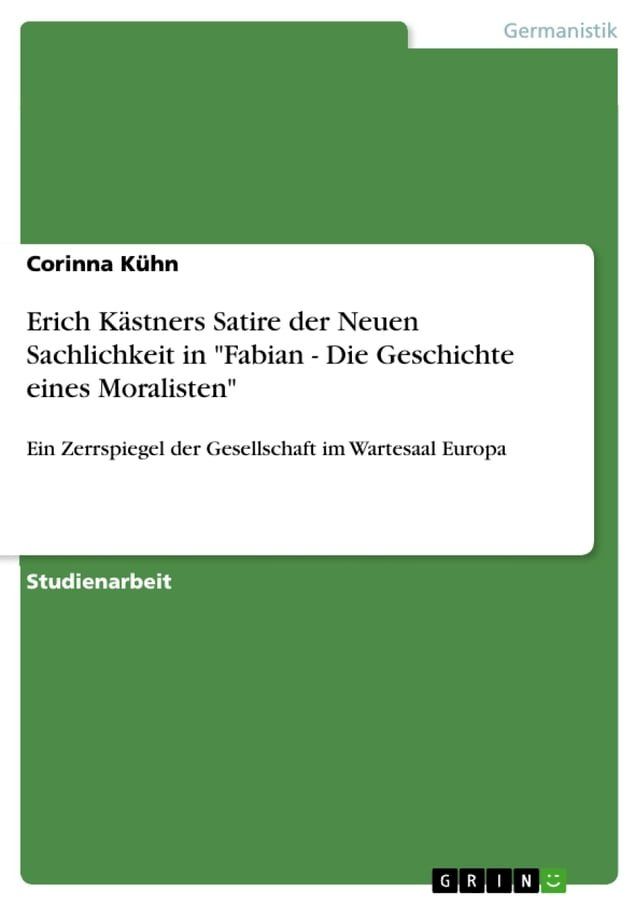 Germanistik

Corinna Kühn

Erich Kästners Satire der Neuen Sachlichkeit in "Fabian - Die Geschichte eines Moralisten"

Ein Zerrspiegel der Gesellschaft im Wartesaal Europa

Studienarbeit

GRIN